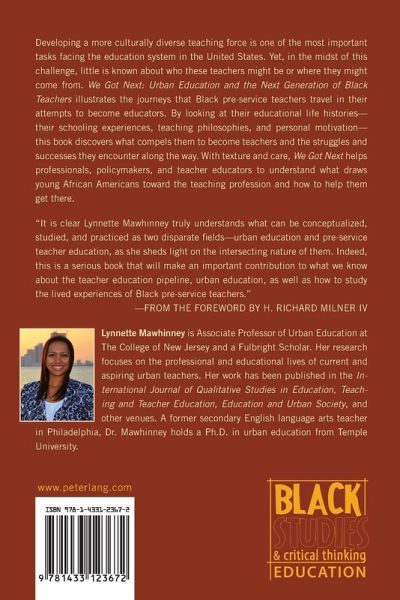 Developing a more culturally diverse teaching force is one of the most important tasks facing the education system in the United States. Yet, in the midst of this challenge, little is known about who these teachers might be or where they might come from. We Got Next: Urban Education and the Next Generation of Black Teachers illustrates the journeys that Black pre-service teachers travel in their attempts to become educators. By looking at their educational life histories—their schooling experiences, teaching philosophies, and personal motivation—this book discovers what compels them to become teachers and the struggles and successes they encounter along the way. With texture and care, We Got Next helps professionals, policymakers, and teacher educators to understand what draws young African Americans toward the teaching profession and how to help them get there.

"It is clear Lynnette Mawhinney truly understands what can be conceptualized, studied, and practiced as two disparate fields—urban education and pre-service teacher education, as she sheds light on the intersecting nature of them. Indeed, this is a serious book that will make an important contribution to what we know about the teacher education pipeline, urban education, as well as how to study the lived experiences of Black pre-service teachers."
—FROM THE FOREWORD BY H. RICHARD MILNER IV

Lynnette Mawhinney is Associate Professor of Urban Education at The College of New Jersey and a Fulbright Scholar. Her research focuses on the professional and educational lives of current and aspiring urban teachers. Her work has been published in the International Journal of Qualitative Studies in Education, Teaching and Teacher Education, Education and Urban Society, and other venues. A former secondary English language arts teacher in Philadelphia, Dr. Mawhinney holds a Ph.D. in urban education from Temple University.

www.peterlang.com

ISBN 978-1-4331-2367-2

9 781433 123672

BLACK STUDIES & critical thinking EDUCATION